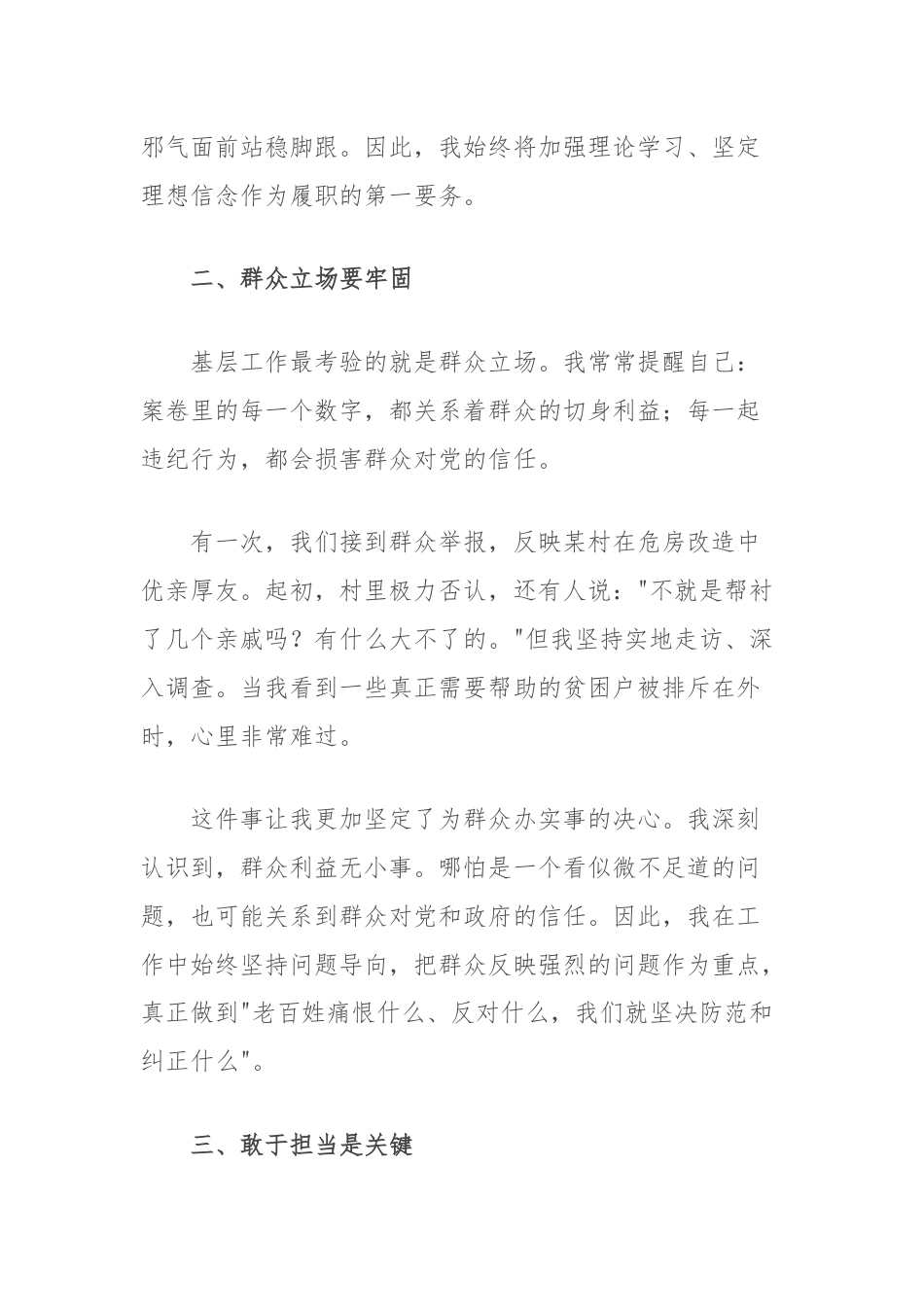 邪气面前站稳脚跟。因此，我始终将加强理论学习、坚定理想信念作为履职的第一要务。

二、群众立场要牢固

基层工作最考验的就是群众立场。我常常提醒自己：案卷里的每一个数字，都关系着群众的切身利益；每一起违纪行为，都会损害群众对党的信任。

有一次，我们接到群众举报，反映某村在危房改造中优亲厚友。起初，村里极力否认，还有人说："不就是帮衬了几个亲戚吗？有什么大不了的。"但我坚持实地走访、深入调查。当我看到一些真正需要帮助的贫困户被排斥在外时，心里非常难过。

这件事让我更加坚定了为群众办实事的决心。我深刻认识到，群众利益无小事。哪怕是一个看似微不足道的问题，也可能关系到群众对党和政府的信任。因此，我在工作中始终坚持问题导向，把群众反映强烈的问题作为重点，真正做到"老百姓痛恨什么、反对什么，我们就坚决防范和纠正什么"。

三、敢于担当是关键